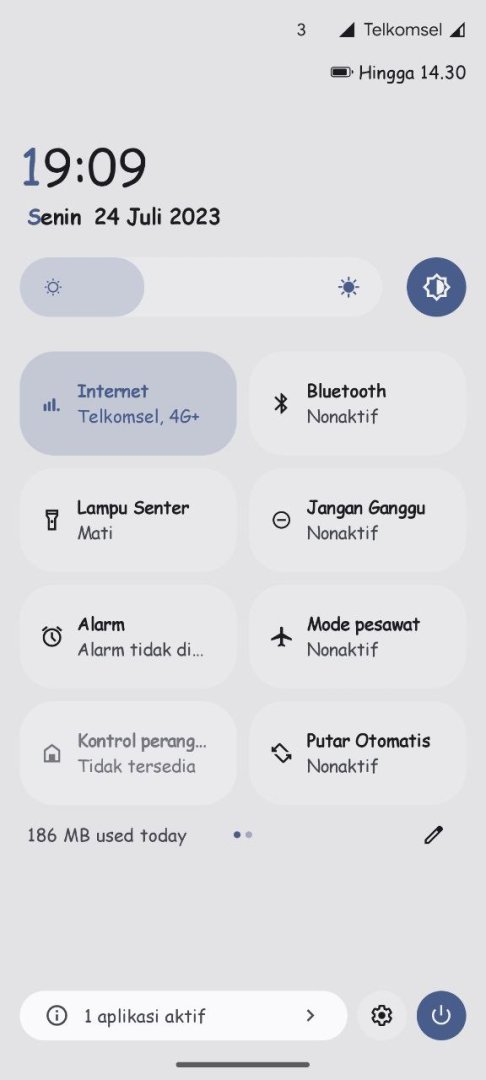 3 Telkomsel

Hingga 14.30

19:09

Senin 24 Juli 2023

Internet
Telkomsel, 4G+

Bluetooth
Nonaktif

Lampu Senter
Mati

Jangan Ganggu
Nonaktif

Alarm
Alarm tidak di...

Mode pesawat
Nonaktif

Kontrol perang...
Tidak tersedia

Putar Otomatis
Nonaktif

186 MB used today

1 aplikasi aktif